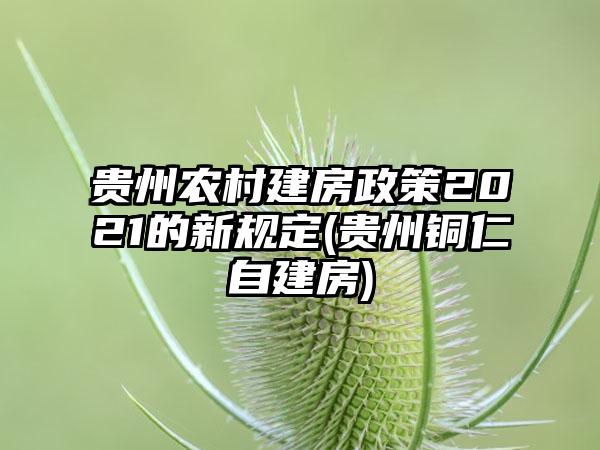 贵州农村建房政策2021的新规定(贵州铜仁自建房)